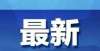 最新